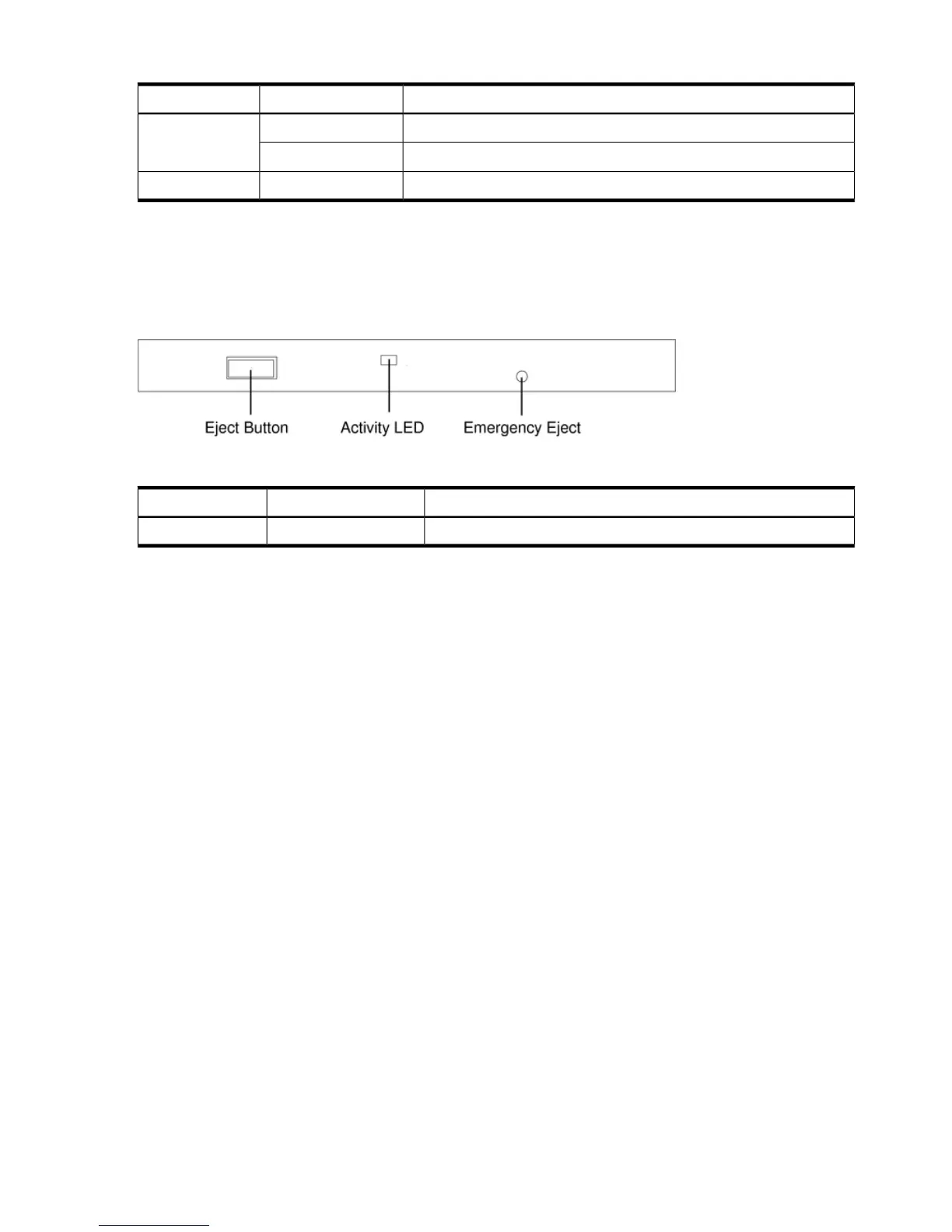 Eject Button

Activity LED

Emergency Eject